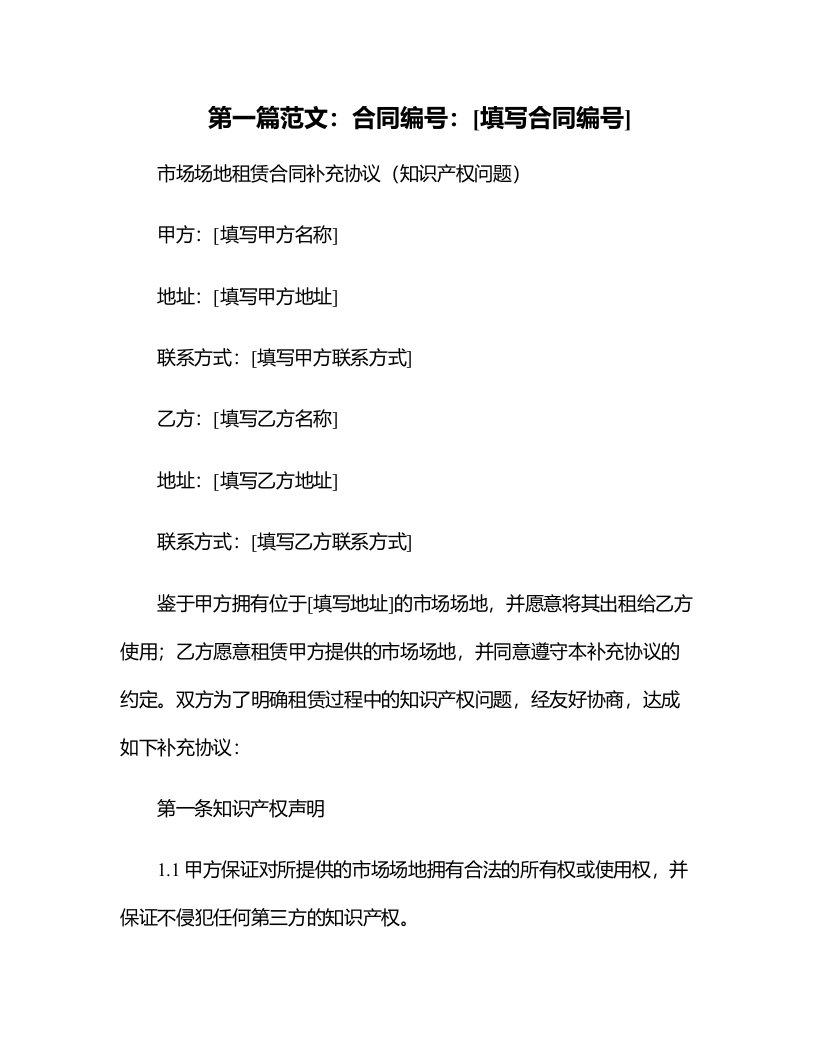 第一篇范文：合同编号：[填写合同编号]

市场场地租赁合同补充协议（知识产权问题）

甲方：[填写甲方名称]

地址：[填写甲方地址]

联系方式：[填写甲方联系方式]

乙方：[填写乙方名称]

地址：[填写乙方地址]

联系方式：[填写乙方联系方式]

鉴于甲方拥有位于[填写地址]的市场场地，并愿意将其出租给乙方使用；乙方愿意租赁甲方提供的市场场地，并同意遵守本补充协议的约定。双方为了明确租赁过程中的知识产权问题，经友好协商，达成如下补充协议：

第一条知识产权声明

1.1 甲方保证对所提供的市场场地拥有合法的所有权或使用权，并保证不侵犯任何第三方的知识产权。